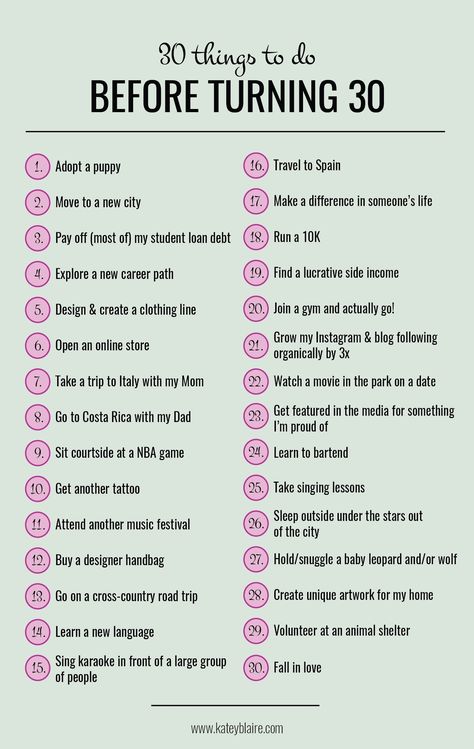 30 things to do
BEFORE TURNING 30

1. Adopt a puppy
2. Move to a new city
3. Pay off (most of) my student loan debt
4. Explore a new career path
5. Design & create a clothing line
6. Open an online store
7. Take a trip to Italy with my Mom
8. Go to Costa Rica with my Dad
9. Sit courtside at a NBA game
10. Get another tattoo
11. Attend another music festival
12. Buy a designer handbag
13. Go on a cross-country road trip
14. Learn a new language
15. Sing karaoke in front of a large group of people

16. Travel to Spain
17. Make a difference in someone's life
18. Run a 10K
19. Find a lucrative side income
20. Join a gym and actually go!
21. Grow my Instagram & blog following organically by 3x
22. Watch a movie in the park on a date
23. Get featured in the media for something I'm proud of
24. Learn to bartend
25. Take singing lessons
26. Sleep outside under the stars out of the city
27. Hold/snuggle a baby leopard and/or wolf
28. Create unique artwork for my home
29. Volunteer at an animal shelter
30. Fall in love

www.kateyblaire.com